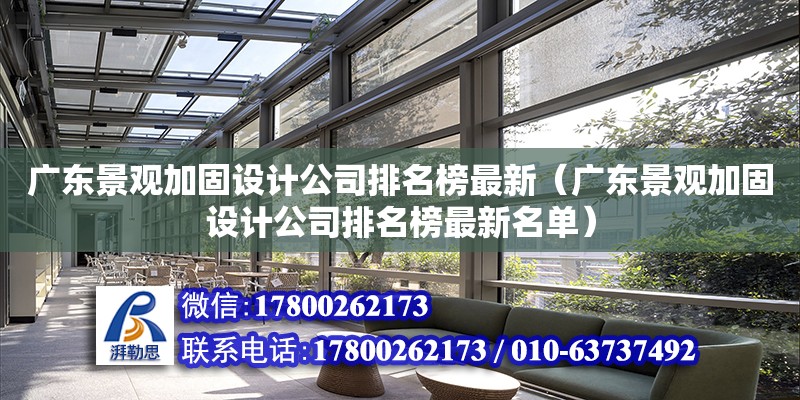 广东景观加固设计公司排名榜最新（广东景观加固设计公司排名榜最新名单）

湃勒思

微信：17800262173

联系电话：17800262173 / 010-63737492